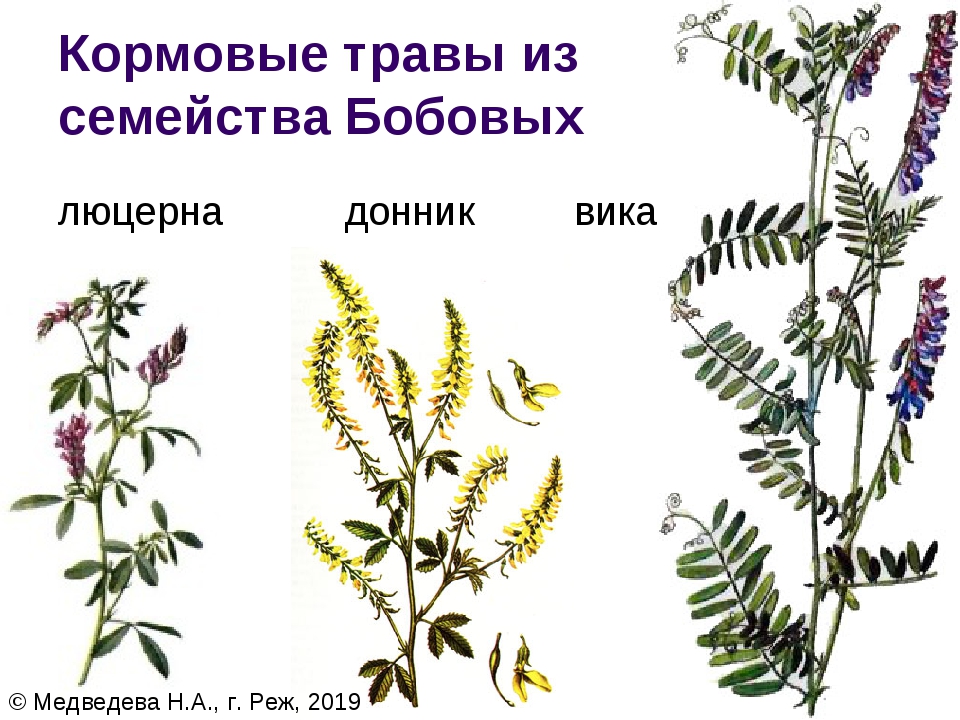 Кормовые травы из семейства Бобовых

люцерна

донник

вика

© Медведева Н.А., г. Реж, 2019